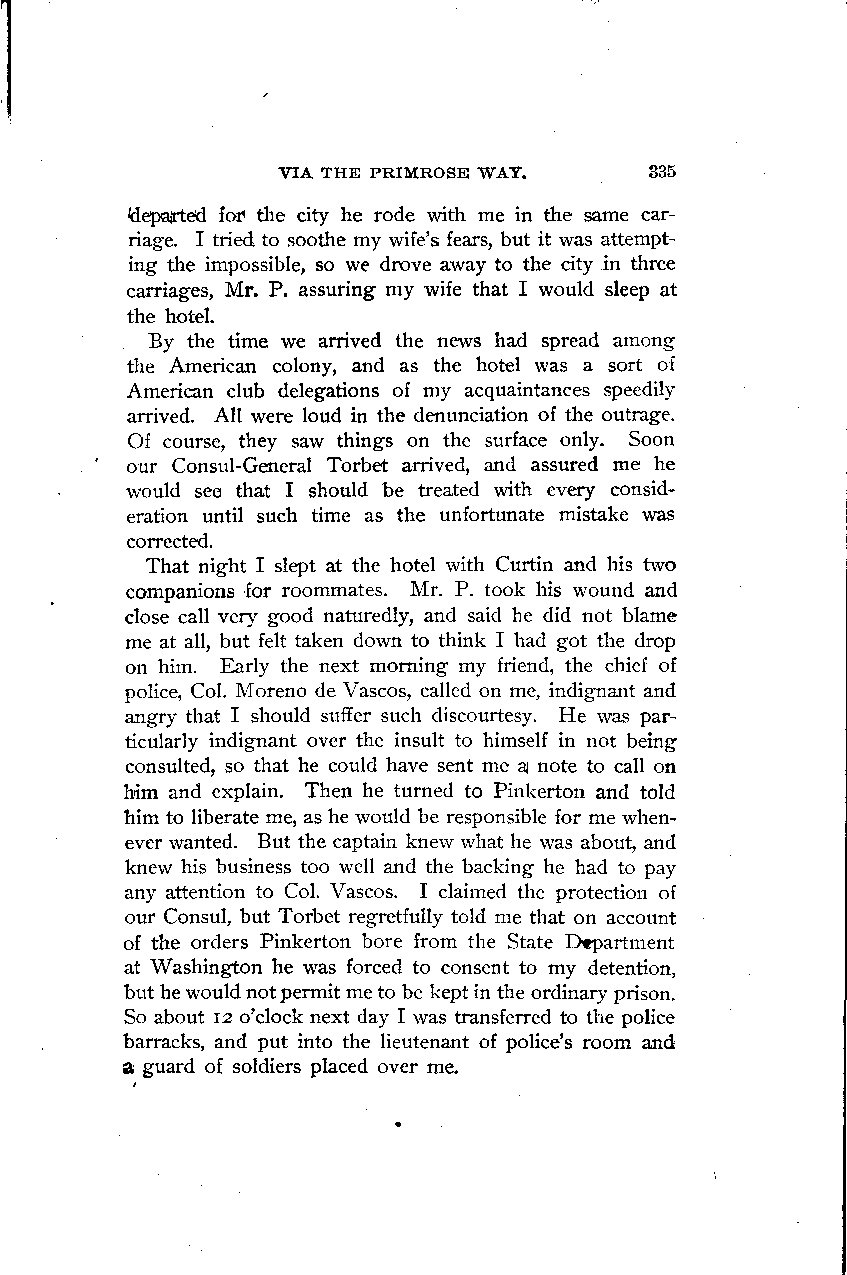 VIA THE PRIMROSE WAY. 335

departed for the city he rode with me in the same carriage. I tried to soothe my wife's fears, but it was attempting the impossible, so we drove away to the city in three carriages, Mr. P. assuring my wife that I would sleep at the hotel.

By the time we arrived the news had spread among the American colony, and as the hotel was a sort of American club delegations of my acquaintances speedily arrived. All were loud in the denunciation of the outrage. Of course, they saw things on the surface only. Soon our Consul-General Torbet arrived, and assured me he would see that I should be treated with every consideration until such time as the unfortunate mistake was corrected.

That night I slept at the hotel with Curtin and his two companions for roommates. Mr. P. took his wound and close call very good naturedly, and said he did not blame me at all, but felt taken down to think I had got the drop on him. Early the next morning my friend, the chief of police, Col. Moreno de Vascos, called on me, indignant and angry that I should suffer such discourtesy. He was particularly indignant over the insult to himself in not being consulted, so that he could have sent me a note to call on him and explain. Then he turned to Pinkerton and told him to liberate me, as he would be responsible for me whenever wanted. But the captain knew what he was about, and knew his business too well and the backing he had to pay any attention to Col. Vascos. I claimed the protection of our Consul, but Torbet regretfully told me that on account of the orders Pinkerton bore from the State Department at Washington he was forced to consent to my detention, but he would not permit me to be kept in the ordinary prison. So about 12 o'clock next day I was transferred to the police barracks, and put into the lieutenant of police's room and a guard of soldiers placed over me.